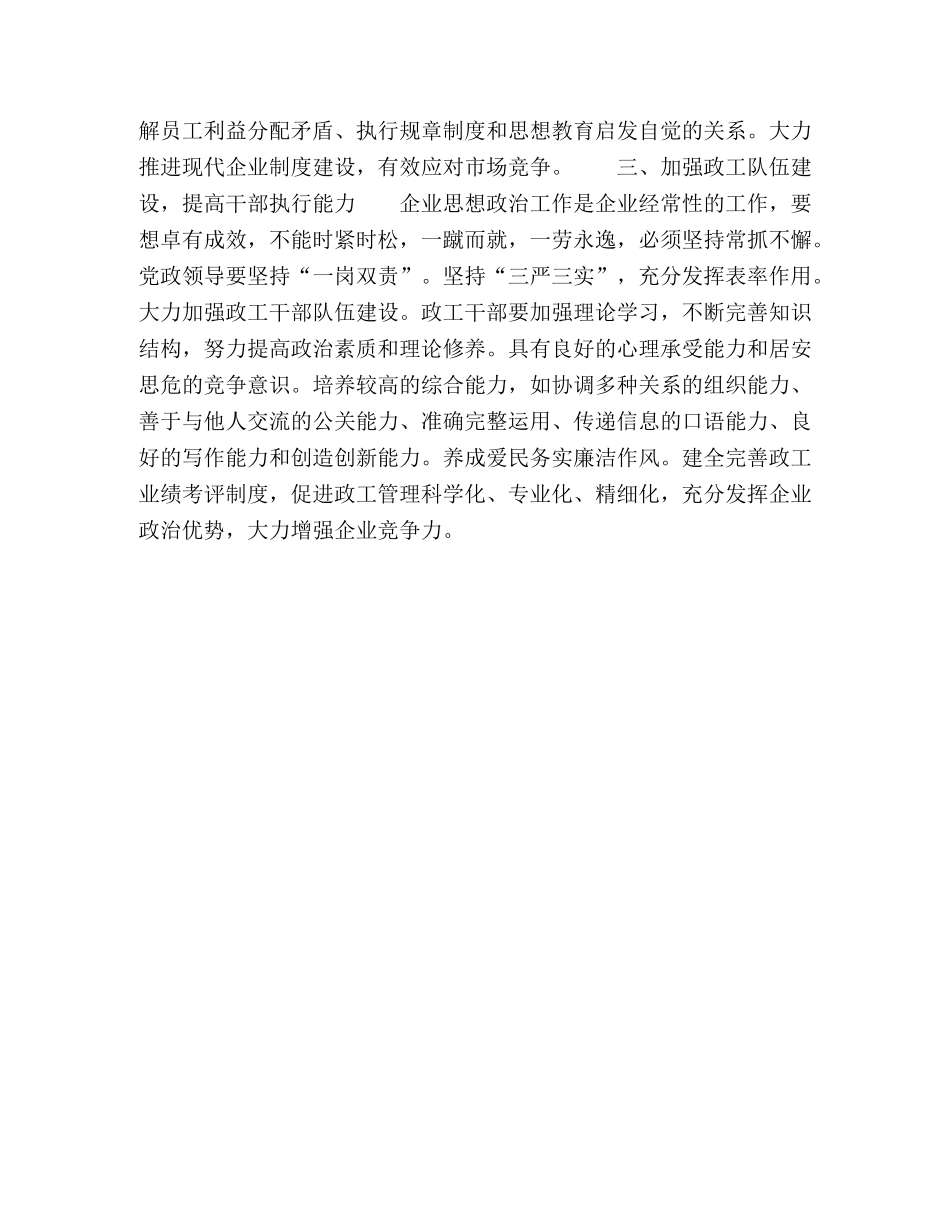 解员工利益分配矛盾、执行规章制度和思想教育启发自觉的关系。大力推进现代企业制度建设，有效应对市场竞争。　　三、加强政工队伍建设，提高干部执行能力　　企业思想政治工作是企业经常性的工作，要想卓有成效，不能时紧时松，一蹴而就，一劳永逸，必须坚持常抓不懈。党政领导要坚持“一岗双责”。坚持“三严三实”，充分发挥表率作用。大力加强政工干部队伍建设。政工干部要加强理论学习，不断完善知识结构，努力提高政治素质和理论修养。具有良好的心理承受能力和居安思危的竞争意识。培养较高的综合能力，如协调多种关系的组织能力、善于与他人交流的公关能力、准确完整运用、传递信息的口语能力、良好的写作能力和创造创新能力。养成爱民务实廉洁作风。建全完善政工业绩考评制度，促进政工管理科学化、专业化、精细化，充分发挥企业政治优势，大力增强企业竞争力。